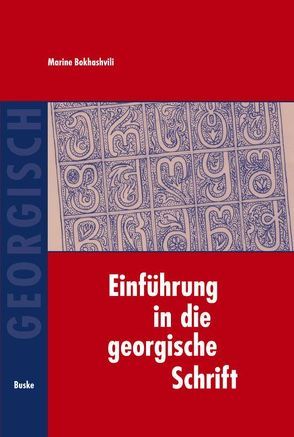 Marine Bokhashvili

GEORGISCH

Einführung in die georgische Schrift

Buske